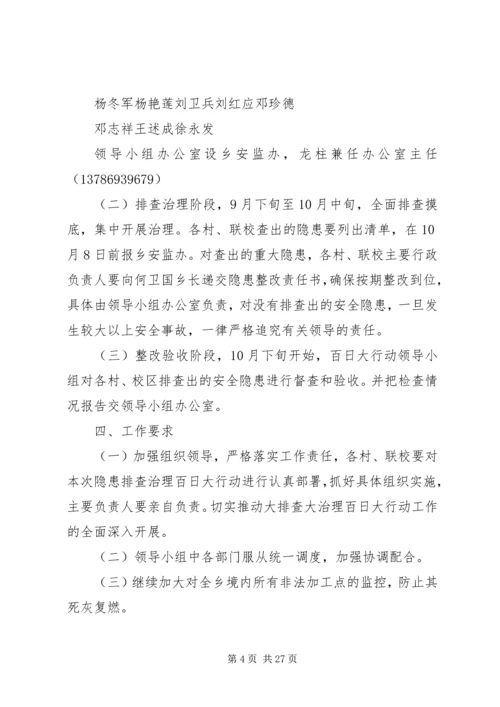 杨冬军杨艳莲刘卫兵刘红应邓珍德

邓志祥王述成徐永发

领导小组办公室设乡安监办，龙柱兼任办公室主任（13786939679）

（二）排查治理阶段，9月下旬至10月中旬，全面排查摸底，集中开展治理。各村、联校查出的隐患要列出清单，在10月8日前报乡安监办。对查出的重大隐患，各村、联校主要行政负责人要向何卫国乡长递交隐患整改责任书，确保按期整改到位，具体由领导小组办公室负责，对没有排查出的安全隐患，一旦发生较大以上安全事故，一律严格追究有关领导的责任。

（三）整改验收阶段，10月下旬开始，百日大行动领导小组对各村、校区排查出的安全隐患进行督查和验收。并把检查情况报告交领导小组办公室。

四、工作要求

（一）加强组织领导，严格落实工作责任，各村、联校要对本次隐患排查治理百日大行动进行认真部署，抓好具体组织实施，主要负责人要亲自负责。切实推动大排查大治理百日大行动工作的全面深入开展。

（二）领导小组中各部门服从统一调度，加强协调配合。

（三）继续加大对全乡境内所有非法加工点的监控，防止其死灰复燃。

第4页 共27页